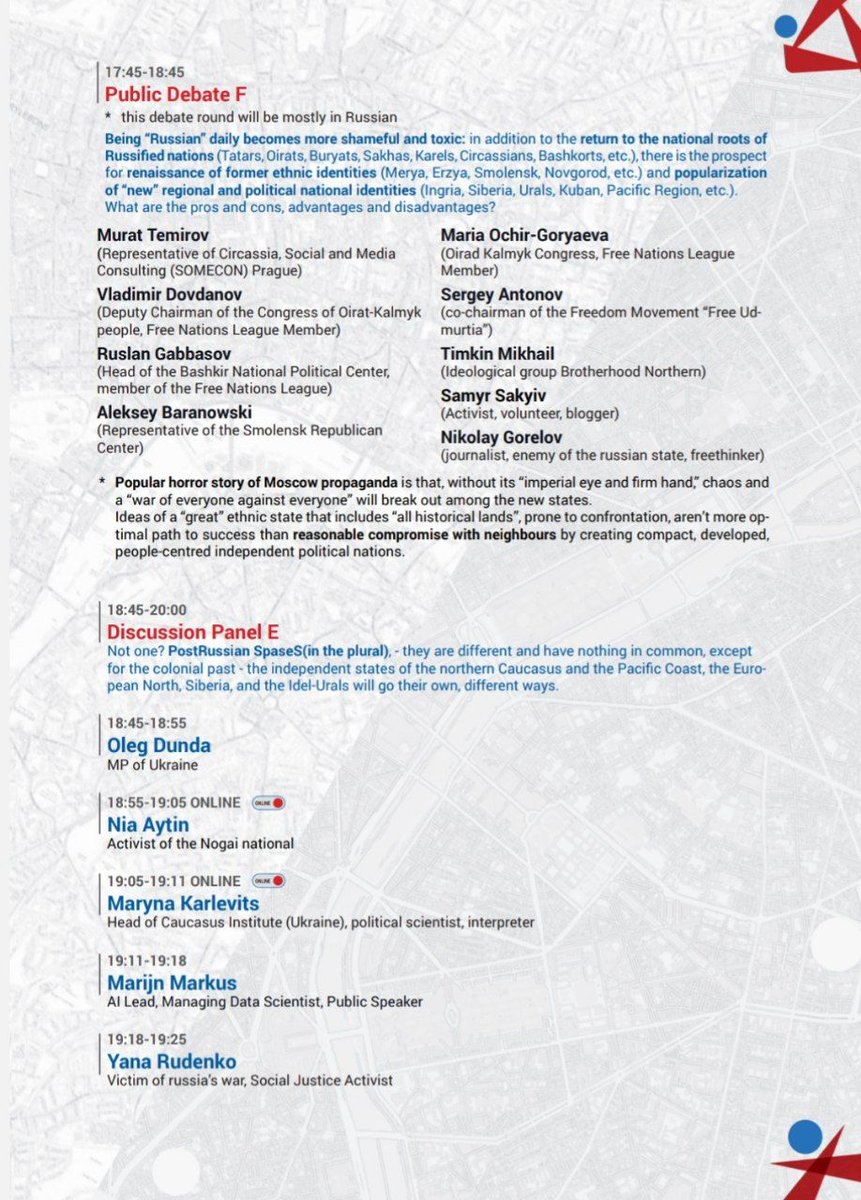 17:45-18:45
Public Debate F
* this debate round will be mostly in Russian
Being "Russian" daily becomes more shameful and toxic: in addition to the return to the national roots of Russified nations (Tatars, Oirats, Buryats, Sakhas, Karels, Circassians, Bashkorts, etc.), there is the prospect for renaissance of former ethnic identities (Merya, Erzya, Smolensk, Novgorod, etc.) and popularization of "new" regional and political national identities (Ingria, Siberia, Urals, Kuban, Pacific Region, etc.). What are the pros and cons, advantages and disadvantages?

Murat Temirov
(Representative of Circassia, Social and Media Consulting (SOMECON) Prague)

Vladimir Dovdanov
(Deputy Chairman of the Congress of Oirat-Kalmyk people, Free Nations League Member)

Ruslan Gabbasov
(Head of the Bashkir National Political Center, member of the Free Nations League)

Aleksey Baranowski
(Representative of the Smolensk Republican Center)

Maria Ochir-Goryaeva
(Oirad Kalmyk Congress, Free Nations League Member)

Sergey Antonov
(co-chairman of the Freedom Movement "Free Udmurtia")

Timkin Mikhail
(Ideological group Brotherhood Northern)

Samyr Sakyiv
(Activist, volunteer, blogger)

Nikolay Gorelov
(journalist, enemy of the russian state, freethinker)

* Popular horror story of Moscow propaganda is that, without its "imperial eye and firm hand," chaos and a "war of everyone against everyone" will break out among the new states.
Ideas of a "great" ethnic state that includes "all historical lands", prone to confrontation, aren't more optimal path to success than reasonable compromise with neighbours by creating compact, developed, people-centred independent political nations.

18:45-20:00
Discussion Panel E
Not one? PostRussian SpaseS(in the plural), - they are different and have nothing in common, except for the colonial past - the independent states of the northern Caucasus and the Pacific Coast, the European North, Siberia, and the Idel-Urals will go their own, different ways.

18:45-18:55
Oleg Dunda
MP of Ukraine

18:55-19:05 ONLINE ONLINE
Nia Aytin
Activist of the Nogai national

19:05-19:11 ONLINE ONLINE
Maryna Karlevits
Head of Caucasus Institute (Ukraine), political scientist, interpreter

19:11-19:18
Marijn Markus
AI Lead, Managing Data Scientist, Public Speaker

19:18-19:25
Yana Rudenko
Victim of russia's war, Social Justice Activist